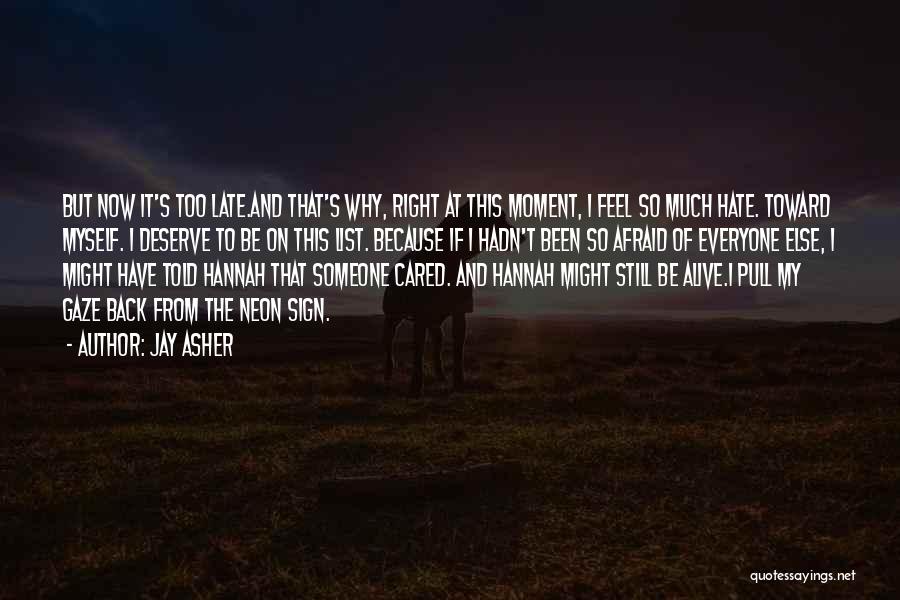 BUT NOW IT'S TOO LATE.AND THAT'S WHY, RIGHT AT THIS MOMENT, I FEEL SO MUCH HATE. TOWARD MYSELF. I DESERVE TO BE ON THIS LIST. BECAUSE IF I HADN'T BEEN SO AFRAID OF EVERYONE ELSE, I MIGHT HAVE TOLD HANNAH THAT SOMEONE CARED. AND HANNAH MIGHT STILL BE ALIVE.I PULL MY GAZE BACK FROM THE NEON SIGN.

- AUTHOR: JAY ASHER

quotessayings.net